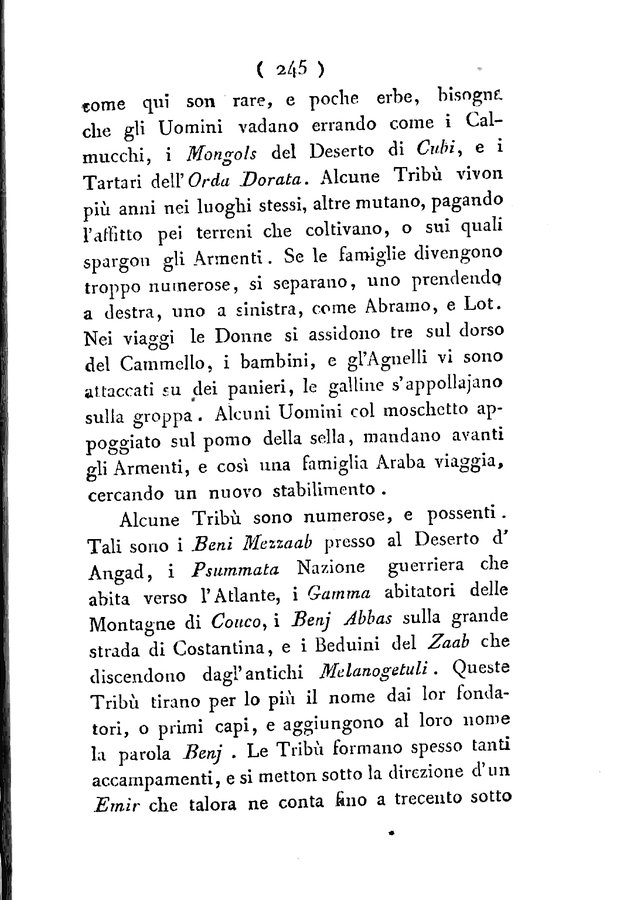 ( 245 )

come qui son rare, e poche erbe, bisogna che gli Uomini vadano errando come i Calmucchi, i Mongols del Deserto di Cubi, e i Tartari dell'Orda Dorata. Alcune Tribù vivon più anni nei luoghi stessi, altre mutano, pagando l'affitto pei terreni che coltivano, o sui quali spargon gli Armenti. Se le famiglie divengono troppo numerose, si separano, uno prendendo a destra, uno a sinistra, come Abramo, e Lot. Nei viaggi le Donne si assidono tre sul dorso del Cammello, i bambini, e gl'Agnelli vi sono attaccati su dei panieri, le galline s'appollajano sulla groppa. Alcuni Uomini col moschetto appoggiato sul pomo della sella, mandano avanti gli Armenti, e così una famiglia Araba viaggia, cercando un nuovo stabilimento.

Alcune Tribù sono numerose, e possenti. Tali sono i Beni Mezzaab presso al Deserto d'Angad, i Psummata Nazione guerriera che abita verso l'Atlante, i Gamma abitatori delle Montagne di Couco, i Benj Abbas sulla grande strada di Costantina, e i Beduini del Zaab che discendono dagl'antichi Melanogetuli. Queste Tribù tirano per lo più il nome dai lor fondatori, o primi capi, e aggiungono al loro nome la parola Benj. Le Tribù formano spesso tanti accampamenti, e si metton sotto la direzione d'un Emir che talora ne conta fino a trecento sotto